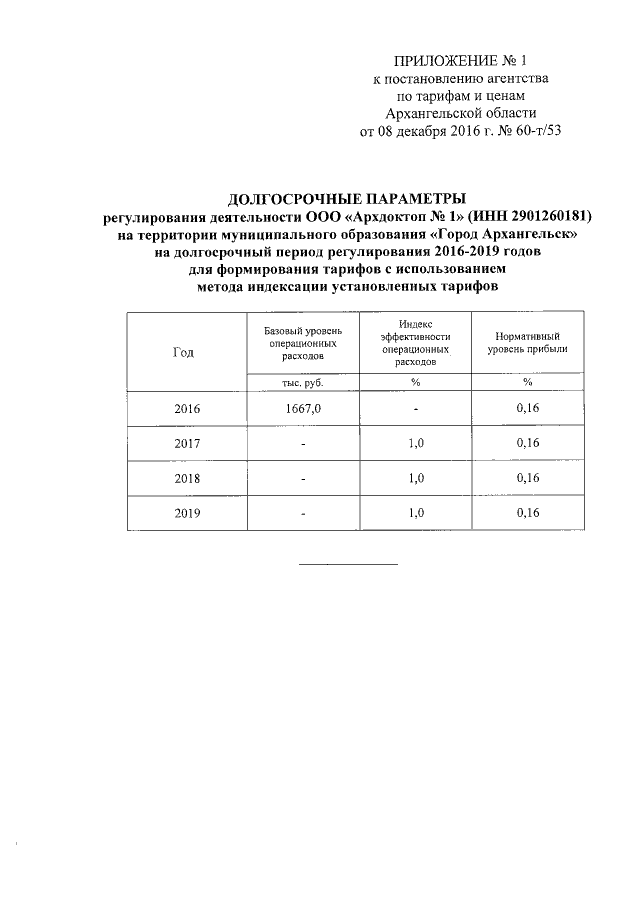 ПРИЛОЖЕНИЕ № 1
к постановлению агентства
по тарифам и ценам
Архангельской области
от 08 декабря 2016 г. № 60-т/53

ДОЛГОСРОЧНЫЕ ПАРАМЕТРЫ
регулирования деятельности ООО «Архдоктоп № 1» (ИНН 2901260181)
на территории муниципального образования «Город Архангельск»
на долгосрочный период регулирования 2016-2019 годов
для формирования тарифов с использованием
метода индексации установленных тарифов

| Год | Базовый уровень операционных расходов | Индекс эффективности операционных расходов | Нормативный уровень прибыли |
|---|---|---|---|
| | тыс. руб. | % | % |
| 2016 | 1667,0 | - | 0,16 |
| 2017 | - | 1,0 | 0,16 |
| 2018 | - | 1,0 | 0,16 |
| 2019 | - | 1,0 | 0,16 |